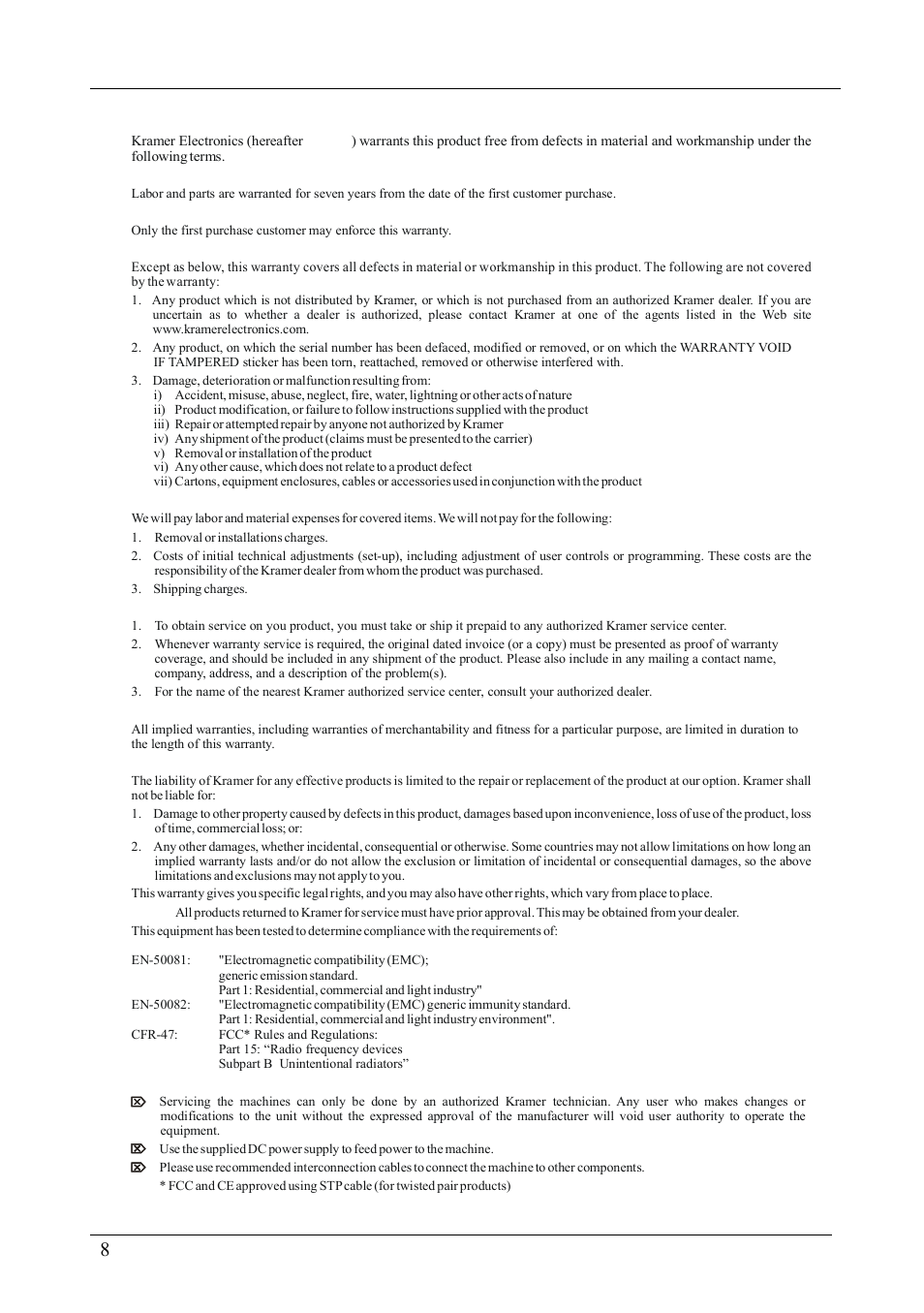 Kramer Electronics (hereafter ) warrants this product free from defects in material and workmanship under the following terms.

Labor and parts are warranted for seven years from the date of the first customer purchase.

Only the first purchase customer may enforce this warranty.

Except as below, this warranty covers all defects in material or workmanship in this product. The following are not covered by the warranty:
1. Any product which is not distributed by Kramer, or which is not purchased from an authorized Kramer dealer. If you are uncertain as to whether a dealer is authorized, please contact Kramer at one of the agents listed in the Web site www.kramerelectronics.com.
2. Any product, on which the serial number has been defaced, modified or removed, or on which the WARRANTY VOID IF TAMPERED sticker has been torn, reattached, removed or otherwise interfered with.
3. Damage, deterioration or malfunction resulting from:
i) Accident, misuse, abuse, neglect, fire, water, lightning or other acts of nature
ii) Product modification, or failure to follow instructions supplied with the product
iii) Repair or attempted repair by anyone not authorized by Kramer
iv) Any shipment of the product (claims must be presented to the carrier)
v) Removal or installation of the product
vi) Any other cause, which does not relate to a product defect
vii) Cartons, equipment enclosures, cables or accessories used in conjunction with the product

We will pay labor and material expenses for covered items. We will not pay for the following:
1. Removal or installations charges.
2. Costs of initial technical adjustments (set-up), including adjustment of user controls or programming. These costs are the responsibility of the Kramer dealer from whom the product was purchased.
3. Shipping charges.

1. To obtain service on you product, you must take or ship it prepaid to any authorized Kramer service center.
2. Whenever warranty service is required, the original dated invoice (or a copy) must be presented as proof of warranty coverage, and should be included in any shipment of the product. Please also include in any mailing a contact name, company, address, and a description of the problem(s).
3. For the name of the nearest Kramer authorized service center, consult your authorized dealer.

All implied warranties, including warranties of merchantability and fitness for a particular purpose, are limited in duration to the length of this warranty.

The liability of Kramer for any effective products is limited to the repair or replacement of the product at our option. Kramer shall not be liable for:
1. Damage to other property caused by defects in this product, damages based upon inconvenience, loss of use of the product, loss of time, commercial loss; or:
2. Any other damages, whether incidental, consequential or otherwise. Some countries may not allow limitations on how long an implied warranty lasts and/or do not allow the exclusion or limitation of incidental or consequential damages, so the above limitations and exclusions may not apply to you.
This warranty gives you specific legal rights, and you may also have other rights, which vary from place to place.
All products returned to Kramer for service must have prior approval. This may be obtained from your dealer.
This equipment has been tested to determine compliance with the requirements of:

EN-50081: "Electromagnetic compatibility (EMC); generic emission standard. Part 1: Residential, commercial and light industry"
EN-50082: "Electromagnetic compatibility (EMC) generic immunity standard. Part 1: Residential, commercial and light industry environment".
CFR-47: FCC* Rules and Regulations: Part 15: “Radio frequency devices Subpart B Unintentional radiators”

Servicing the machines can only be done by an authorized Kramer technician. Any user who makes changes or modifications to the unit without the expressed approval of the manufacturer will void user authority to operate the equipment.
Use the supplied DC power supply to feed power to the machine.
Please use recommended interconnection cables to connect the machine to other components.
* FCC and CE approved using STP cable (for twisted pair products)

8